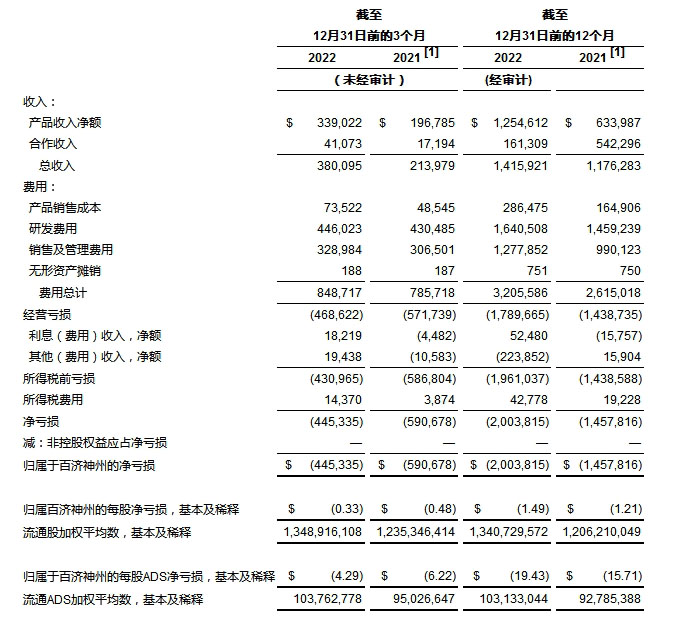 | | 截至 12月31日前的3个月 | | 截至 12月31日前的12个月 | |
|---|---|---|---|---|
| | 2022 | 2021 [1] | 2022 | 2021 [1] |
| | （未经审计） | | (经审计) | |
| 收入： | | | | |
| 产品收入净额 | $ 339,022 | $ 196,785 | $ 1,254,612 | $ 633,987 |
| 合作收入 | 41,073 | 17,194 | 161,309 | 542,296 |
| 总收入 | 380,095 | 213,979 | 1,415,921 | 1,176,283 |
| 费用： | | | | |
| 产品销售成本 | 73,522 | 48,545 | 286,475 | 164,906 |
| 研发费用 | 446,023 | 430,485 | 1,640,508 | 1,459,239 |
| 销售及管理费用 | 328,984 | 306,501 | 1,277,852 | 990,123 |
| 无形资产摊销 | 188 | 187 | 751 | 750 |
| 费用总计 | 848,717 | 785,718 | 3,205,586 | 2,615,018 |
| 经营亏损 | (468,622) | (571,739) | (1,789,665) | (1,438,735) |
| 利息（费用）收入，净额 | 18,219 | (4,482) | 52,480 | (15,757) |
| 其他（费用）收入，净额 | 19,438 | (10,583) | (223,852) | 15,904 |
| 所得税前亏损 | (430,965) | (586,804) | (1,961,037) | (1,438,588) |
| 所得税费用 | 14,370 | 3,874 | 42,778 | 19,228 |
| 净亏损 | (445,335) | (590,678) | (2,003,815) | (1,457,816) |
| 减：非控股权益应占净亏损 | — | — | — | — |
| 归属于百济神州的净亏损 | $ (445,335) | $ (590,678) | $ (2,003,815) | $ (1,457,816) |
| 归属百济神州的每股净亏损，基本及稀释 | $ (0.33) | $ (0.48) | $ (1.49) | $ (1.21) |
| 流通股加权平均数，基本及稀释 | 1,348,916,108 | 1,235,346,414 | 1,340,729,572 | 1,206,210,049 |
| 归属于百济神州的每股ADS净亏损，基本及稀释 | $ (4.29) | $ (6.22) | $ (19.43) | $ (15.71) |
| 流通ADS加权平均数，基本及稀释 | 103,762,778 | 95,026,647 | 103,133,044 | 92,785,388 |